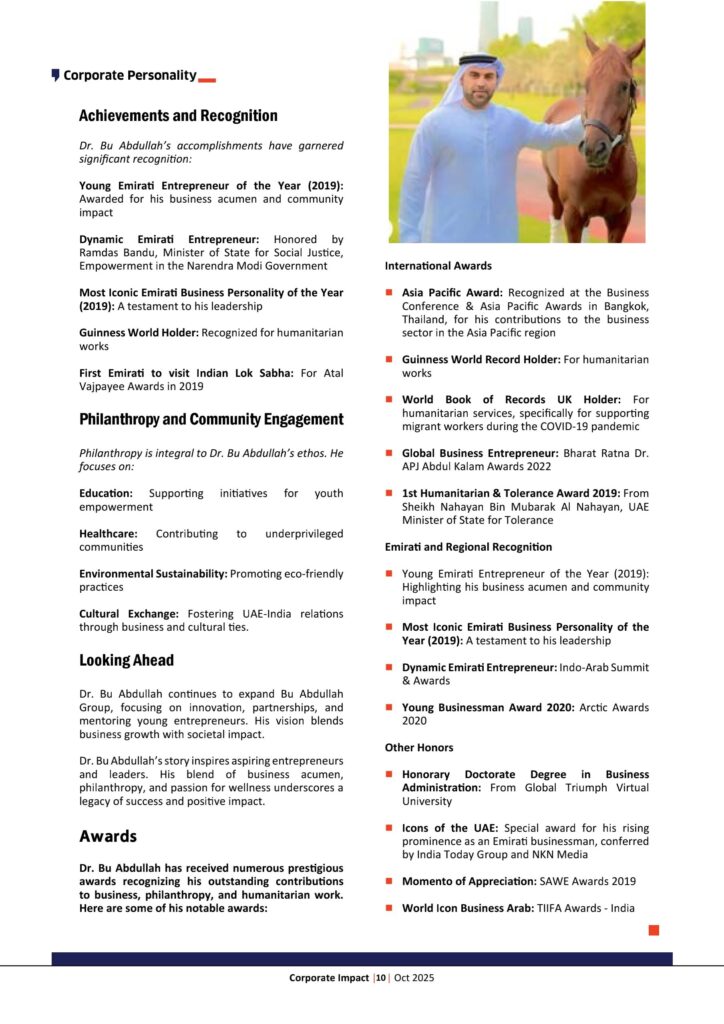 Corporate Personality

Achievements and Recognition

Dr. Bu Abdullah's accomplishments have garnered significant recognition:

Young Emirati Entrepreneur of the Year (2019): Awarded for his business acumen and community impact

Dynamic Emirati Entrepreneur: Honored by Ramdas Bandu, Minister of State for Social Justice, Empowerment in the Narendra Modi Government

Most Iconic Emirati Business Personality of the Year (2019): A testament to his leadership

Guinness World Holder: Recognized for humanitarian works

First Emirati to visit Indian Lok Sabha: For Atal Vajpayee Awards in 2019

Philanthropy and Community Engagement

Philanthropy is integral to Dr. Bu Abdullah's ethos. He focuses on:

Education: Supporting initiatives for youth empowerment

Healthcare: Contributing to underprivileged communities

Environmental Sustainability: Promoting eco-friendly practices

Cultural Exchange: Fostering UAE-India relations through business and cultural ties.

Looking Ahead

Dr. Bu Abdullah continues to expand Bu Abdullah Group, focusing on innovation, partnerships, and mentoring young entrepreneurs. His vision blends business growth with societal impact.

Dr. Bu Abdullah's story inspires aspiring entrepreneurs and leaders. His blend of business acumen, philanthropy, and passion for wellness underscores a legacy of success and positive impact.

Awards

Dr. Bu Abdullah has received numerous prestigious awards recognizing his outstanding contributions to business, philanthropy, and humanitarian work. Here are some of his notable awards:

International Awards

Asia Pacific Award: Recognized at the Business Conference & Asia Pacific Awards in Bangkok, Thailand, for his contributions to the business sector in the Asia Pacific region

Guinness World Record Holder: For humanitarian works

World Book of Records UK Holder: For humanitarian services, specifically for supporting migrant workers during the COVID-19 pandemic

Global Business Entrepreneur: Bharat Ratna Dr. APJ Abdul Kalam Awards 2022

1st Humanitarian & Tolerance Award 2019: From Sheikh Nahayan Bin Mubarak Al Nahayan, UAE Minister of State for Tolerance

Emirati and Regional Recognition

Young Emirati Entrepreneur of the Year (2019): Highlighting his business acumen and community impact

Most Iconic Emirati Business Personality of the Year (2019): A testament to his leadership

Dynamic Emirati Entrepreneur: Indo-Arab Summit & Awards

Young Businessman Award 2020: Arctic Awards 2020

Other Honors

Honorary Doctorate Degree in Business Administration: From Global Triumph Virtual University

Icons of the UAE: Special award for his rising prominence as an Emirati businessman, conferred by India Today Group and NKN Media

Momento of Appreciation: SAWE Awards 2019

World Icon Business Arab: TIIFA Awards - India

Corporate Impact |10| Oct 2025